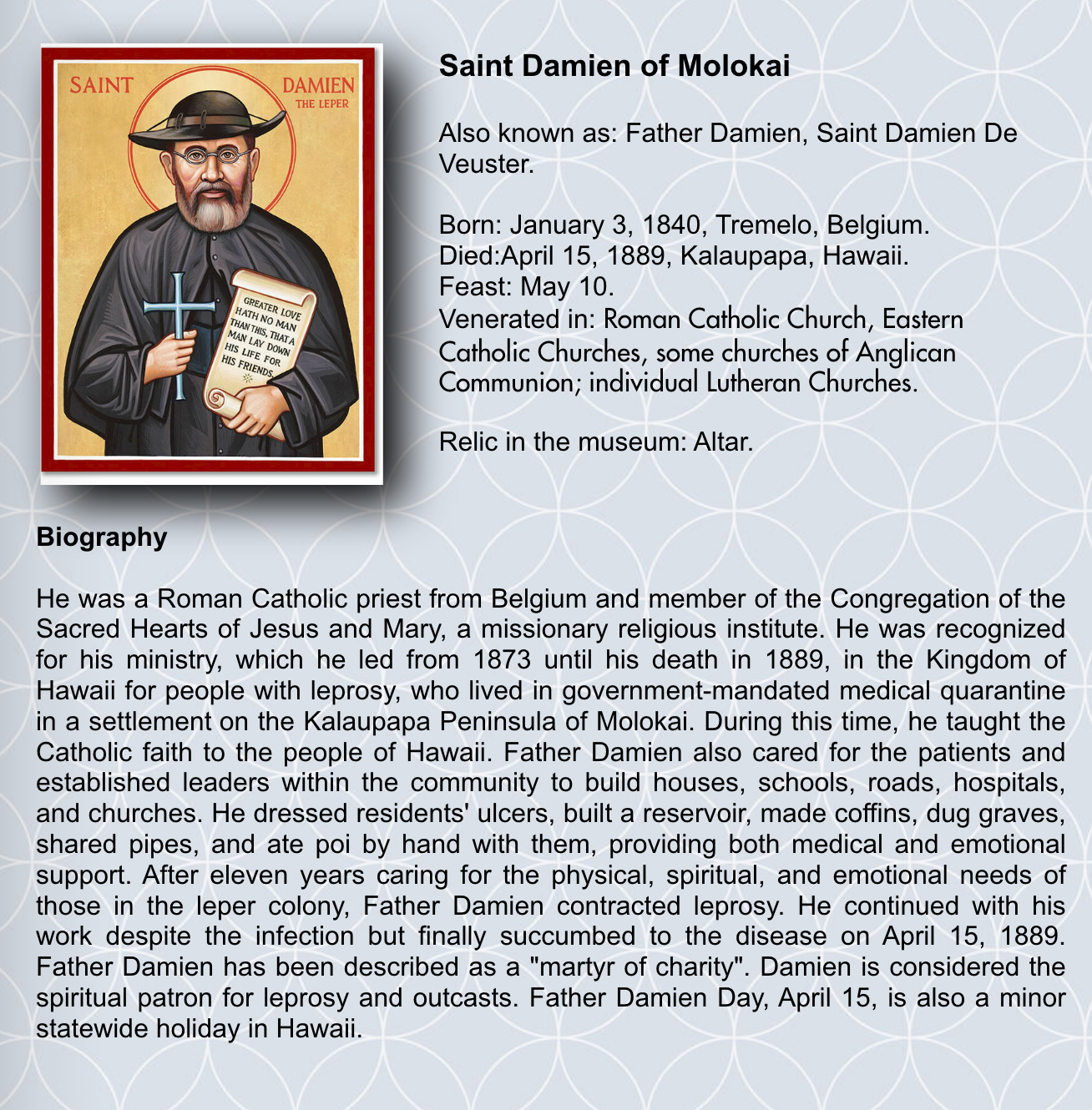 SAINT DAMIEN THE LEPER

GREATER LOVE HATH NO MAN THAN THIS, THAT A MAN LAY DOWN HIS LIFE FOR HIS FRIENDS.

Saint Damien of Molokai

Also known as: Father Damien, Saint Damien De Veuster.

Born: January 3, 1840, Tremelo, Belgium.
Died:April 15, 1889, Kalaupapa, Hawaii.
Feast: May 10.
Venerated in: Roman Catholic Church, Eastern Catholic Churches, some churches of Anglican Communion; individual Lutheran Churches.

Relic in the museum: Altar.

Biography

He was a Roman Catholic priest from Belgium and member of the Congregation of the Sacred Hearts of Jesus and Mary, a missionary religious institute. He was recognized for his ministry, which he led from 1873 until his death in 1889, in the Kingdom of Hawaii for people with leprosy, who lived in government-mandated medical quarantine in a settlement on the Kalaupapa Peninsula of Molokai. During this time, he taught the Catholic faith to the people of Hawaii. Father Damien also cared for the patients and established leaders within the community to build houses, schools, roads, hospitals, and churches. He dressed residents' ulcers, built a reservoir, made coffins, dug graves, shared pipes, and ate poi by hand with them, providing both medical and emotional support. After eleven years caring for the physical, spiritual, and emotional needs of those in the leper colony, Father Damien contracted leprosy. He continued with his work despite the infection but finally succumbed to the disease on April 15, 1889. Father Damien has been described as a "martyr of charity". Damien is considered the spiritual patron for leprosy and outcasts. Father Damien Day, April 15, is also a minor statewide holiday in Hawaii.